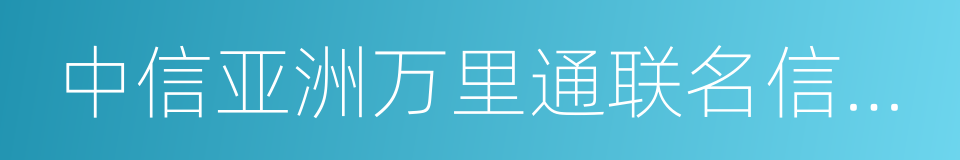 中信亚洲万里通联名信…